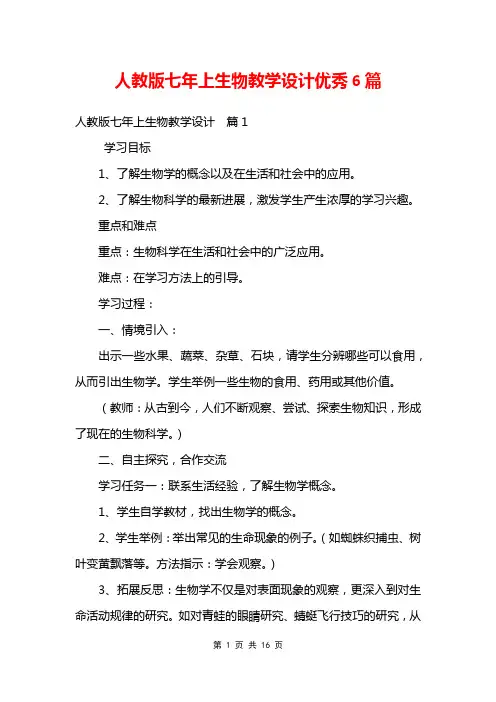 人教版七年上生物教学设计优秀6篇

人教版七年上生物教学设计　篇1

学习目标

1、了解生物学的概念以及在生活和社会中的应用。

2、了解生物科学的最新进展，激发学生产生浓厚的学习兴趣。

重点和难点

重点：生物科学在生活和社会中的广泛应用。

难点：在学习方法上的引导。

学习过程：

一、情境引入：

出示一些水果、蔬菜、杂草、石块，请学生分辨哪些可以食用，从而引出生物学。学生举例一些生物的食用、药用或其他价值。

（教师：从古到今，人们不断观察、尝试、探索生物知识，形成了现在的生物科学。）

二、自主探究，合作交流

学习任务一：联系生活经验，了解生物学概念。

1、学生自学教材，找出生物学的概念。

2、学生举例：举出常见的生命现象的例子。（如蜘蛛织捕虫、树叶变黄飘落等。方法指示：学会观察。）

3、拓展反思：生物学不仅是对表面现象的观察，更深入到对生命活动规律的研究。如对青蛙的眼睛研究、蜻蜓飞行技巧的研究，从

第 1 页 共 16 页